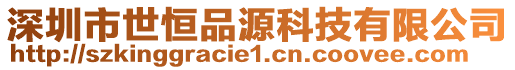 深圳市世恒品源科技有限公司
http://szkinggracie1.cn.coovee.com